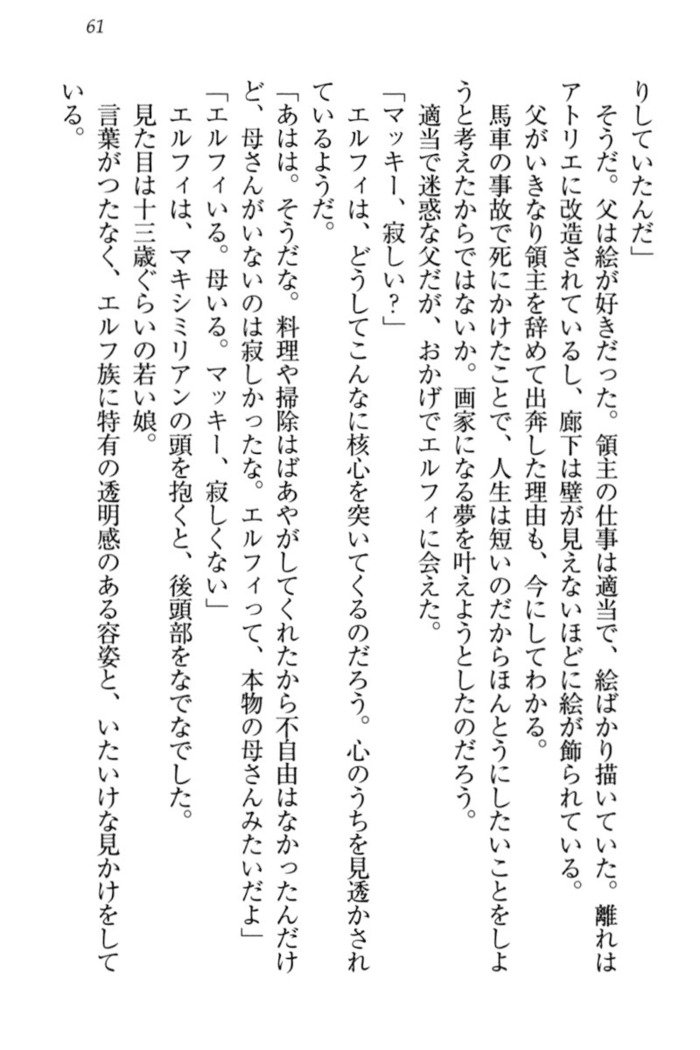 61

りしていたんだ」

そうだ。父は絵が好きだった。領主の仕事は適当で、絵ばかり描いていた。離れはアトリエに改造されているし、廊下は壁が見えないほどに絵が飾られている。

父がいきなり領主を辞めて出奔した理由も、今にしてわかる。

馬車の事故で死にかけたことで、人生は短いのだからほんとうにしたいことをしようと考えたからではないか。画家になる夢を叶えようとしたのだろう。

適当で迷惑な父だが、おかげでエルフィに会えた。

「マッキー、寂しい？」

エルフィは、どうしてこんなに核心を突いてくるのだろう。心のうちを見透かされているようだ。

「あはは。そうだな。料理や掃除はばあやがしてくれたから不自由はなかったんだけど、母さんがいないのは寂しかったな。エルフィって、本物の母さんみたいだよ」

「エルフィいる。母いる。マッキー、寂しくない」

エルフィは、マキシミリアンの頭を抱くと、後頭部をなでなでした。

見た目は十三歳ぐらいの若い娘。

言葉がつたなく、エルフ族に特有の透明感のある容姿と、いたいけな見かけをしている。